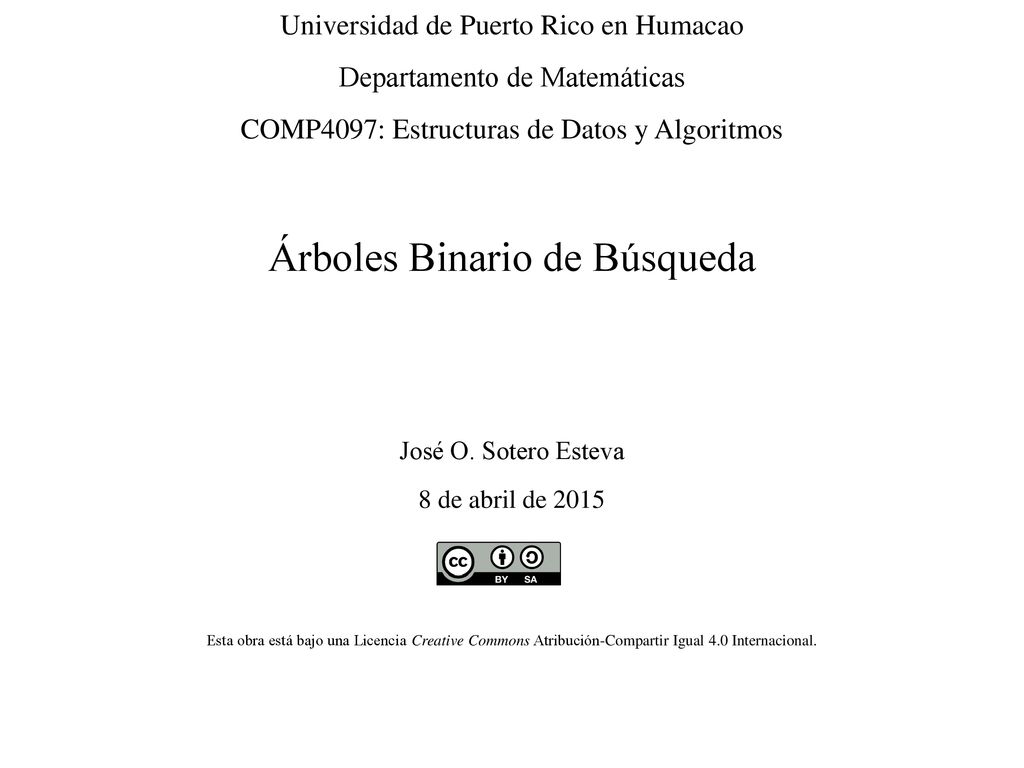 Universidad de Puerto Rico en Humacao

Departamento de Matemáticas

COMP4097: Estructuras de Datos y Algoritmos

Árboles Binario de Búsqueda

José O. Sotero Esteva

8 de abril de 2015

cc BY SA

Esta obra está bajo una Licencia Creative Commons Atribución-Compartir Igual 4.0 Internacional.